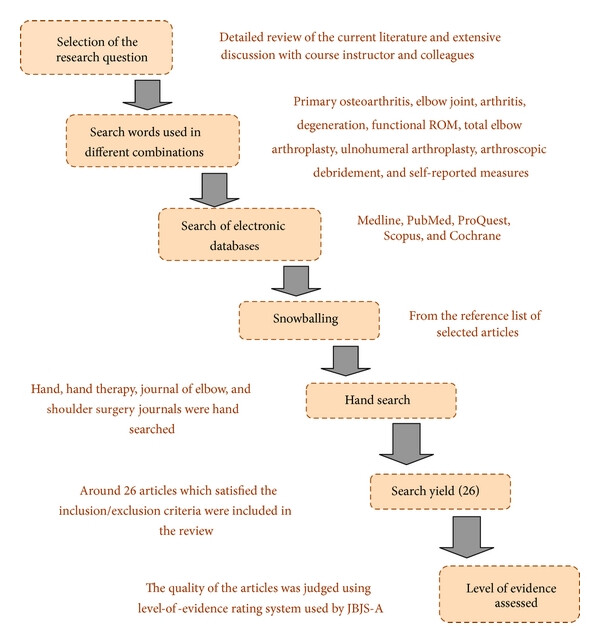 Selection of the research question

Detailed review of the current literature and extensive discussion with course instructor and colleagues

Search words used in different combinations

Primary osteoarthritis, elbow joint, arthritis, degeneration, functional ROM, total elbow arthroplasty, ulnohumeral arthroplasty, arthroscopic debridement, and self-reported measures

Search of electronic databases

Medline, PubMed, ProQuest, Scopus, and Cochrane

Snowballing

From the reference list of selected articles

Hand, hand therapy, journal of elbow, and shoulder surgery journals were hand searched

Hand search

Around 26 articles which satisfied the inclusion/exclusion criteria were included in the review

Search yield (26)

The quality of the articles was judged using level-of-evidence rating system used by JBJS-A

Level of evidence assessed